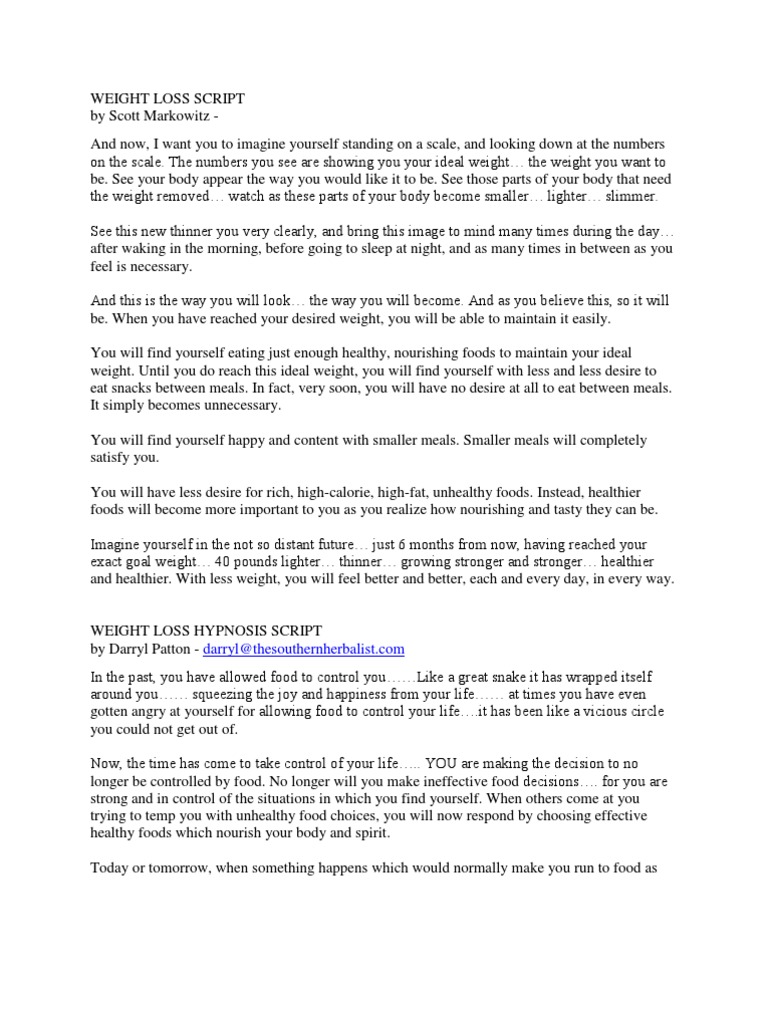 WEIGHT LOSS SCRIPT
by Scott Markowitz -

And now, I want you to imagine yourself standing on a scale, and looking down at the numbers on the scale. The numbers you see are showing you your ideal weight… the weight you want to be. See your body appear the way you would like it to be. See those parts of your body that need the weight removed… watch as these parts of your body become smaller… lighter… slimmer.

See this new thinner you very clearly, and bring this image to mind many times during the day… after waking in the morning, before going to sleep at night, and as many times in between as you feel is necessary.

And this is the way you will look… the way you will become. And as you believe this, so it will be. When you have reached your desired weight, you will be able to maintain it easily.

You will find yourself eating just enough healthy, nourishing foods to maintain your ideal weight. Until you do reach this ideal weight, you will find yourself with less and less desire to eat snacks between meals. In fact, very soon, you will have no desire at all to eat between meals. It simply becomes unnecessary.

You will find yourself happy and content with smaller meals. Smaller meals will completely satisfy you.

You will have less desire for rich, high-calorie, high-fat, unhealthy foods. Instead, healthier foods will become more important to you as you realize how nourishing and tasty they can be.

Imagine yourself in the not so distant future… just 6 months from now, having reached your exact goal weight… 40 pounds lighter… thinner… growing stronger and stronger… healthier and healthier. With less weight, you will feel better and better, each and every day, in every way.

WEIGHT LOSS HYPNOSIS SCRIPT
by Darryl Patton - darryl@thesouthernherbalist.com

In the past, you have allowed food to control you……Like a great snake it has wrapped itself around you…… squeezing the joy and happiness from your life…… at times you have even gotten angry at yourself for allowing food to control your life….it has been like a vicious circle you could not get out of.

Now, the time has come to take control of your life….. YOU are making the decision to no longer be controlled by food. No longer will you make ineffective food decisions…. for you are strong and in control of the situations in which you find yourself. When others come at you trying to temp you with unhealthy food choices, you will now respond by choosing effective healthy foods which nourish your body and spirit.

Today or tomorrow, when something happens which would normally make you run to food as